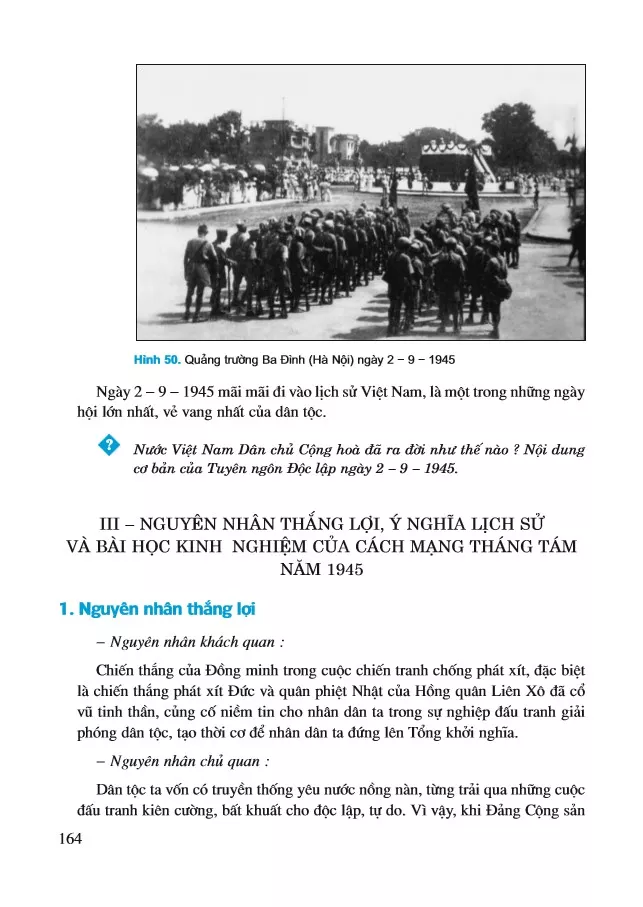 Hình 50. Quảng trường Ba Đình (Hà Nội) ngày 2 – 9 – 1945

Ngày 2 – 9 – 1945 mãi mãi đi vào lịch sử Việt Nam, là một trong những ngày hội lớn nhất, vẻ vang nhất của dân tộc.

? Nước Việt Nam Dân chủ Cộng hoà đã ra đời như thế nào ? Nội dung cơ bản của Tuyên ngôn Độc lập ngày 2 – 9 – 1945.

III – NGUYÊN NHÂN THẮNG LỢI, Ý NGHĨA LỊCH SỬ VÀ BÀI HỌC KINH NGHIỆM CỦA CÁCH MẠNG THÁNG TÁM NĂM 1945

1. Nguyên nhân thắng lợi

– Nguyên nhân khách quan :

Chiến thắng của Đồng minh trong cuộc chiến tranh chống phát xít, đặc biệt là chiến thắng phát xít Đức và quân phiệt Nhật của Hồng quân Liên Xô đã cổ vũ tinh thần, củng cố niềm tin cho nhân dân ta trong sự nghiệp đấu tranh giải phóng dân tộc, tạo thời cơ để nhân dân ta đứng lên Tổng khởi nghĩa.

– Nguyên nhân chủ quan :

Dân tộc ta vốn có truyền thống yêu nước nồng nàn, từng trải qua những cuộc đấu tranh kiên cường, bất khuất cho độc lập, tự do. Vì vậy, khi Đảng Cộng sản

164